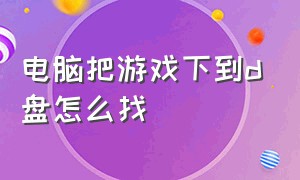 电脑把游戏下到d盘怎么找